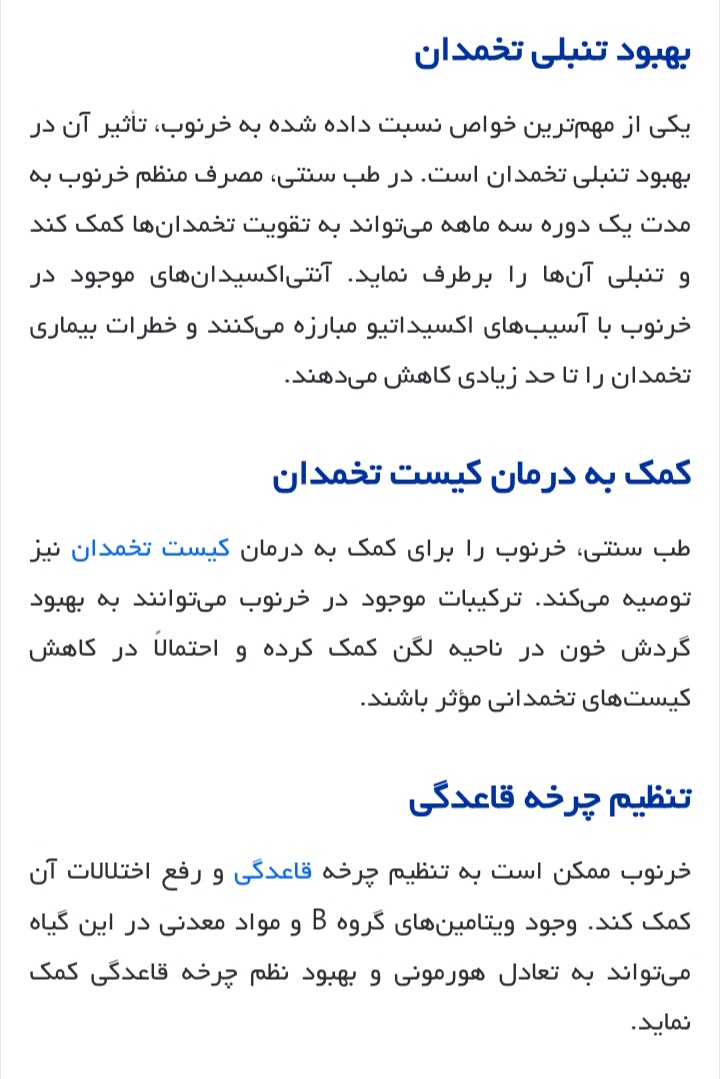 بهبود تنبلی تخمدان

یکی از مهم‌ترین خواص نسبت داده شده به خرنوب، تأثیر آن در بهبود تنبلی تخمدان است. در طب سنتی، مصرف منظم خرنوب به مدت یک دوره سه ماهه می‌تواند به تقویت تخمدان‌ها کمک کند و تنبلی آن‌ها را برطرف نماید. آنتی‌اکسیدان‌های موجود در خرنوب با آسیب‌های اکسیداتیو مبارزه می‌کنند و خطرات بیماری تخمدان را تا حد زیادی کاهش می‌دهند.

کمک به درمان کیست تخمدان

طب سنتی، خرنوب را برای کمک به درمان کیست تخمدان نیز توصیه می‌کند. ترکیبات موجود در خرنوب می‌توانند به بهبود گردش خون در ناحیه لگن کمک کرده و احتمالاً در کاهش کیست‌های تخمدانی مؤثر باشند.

تنظیم چرخه قاعدگی

خرنوب ممکن است به تنظیم چرخه قاعدگی و رفع اختلالات آن کمک کند. وجود ویتامین‌های گروه B و مواد معدنی در این گیاه می‌تواند به تعادل هورمونی و بهبود نظم چرخه قاعدگی کمک نماید.